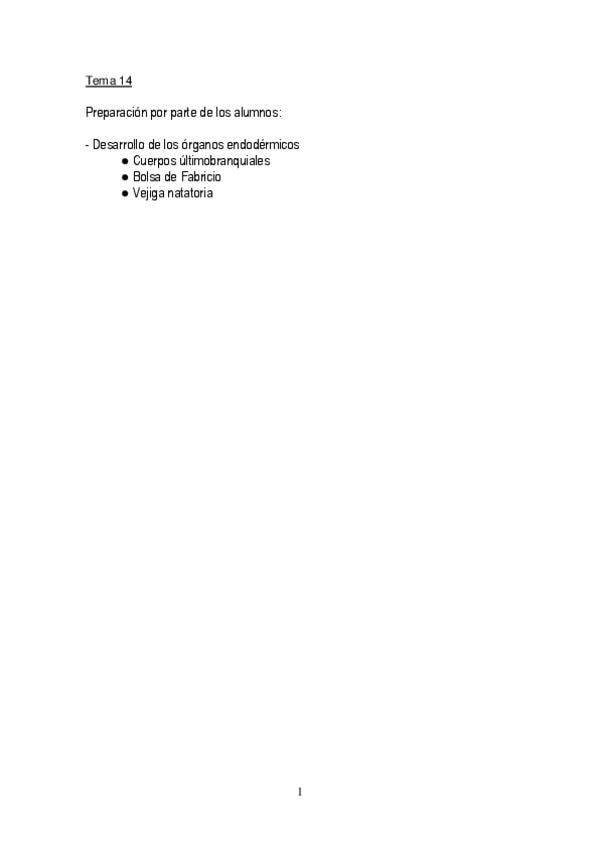 Tema 14

Preparación por parte de los alumnos:

- Desarrollo de los órganos endodérmicos
• Cuerpos últimobranquiales
• Bolsa de Fabricio
• Vejiga natatoria

1